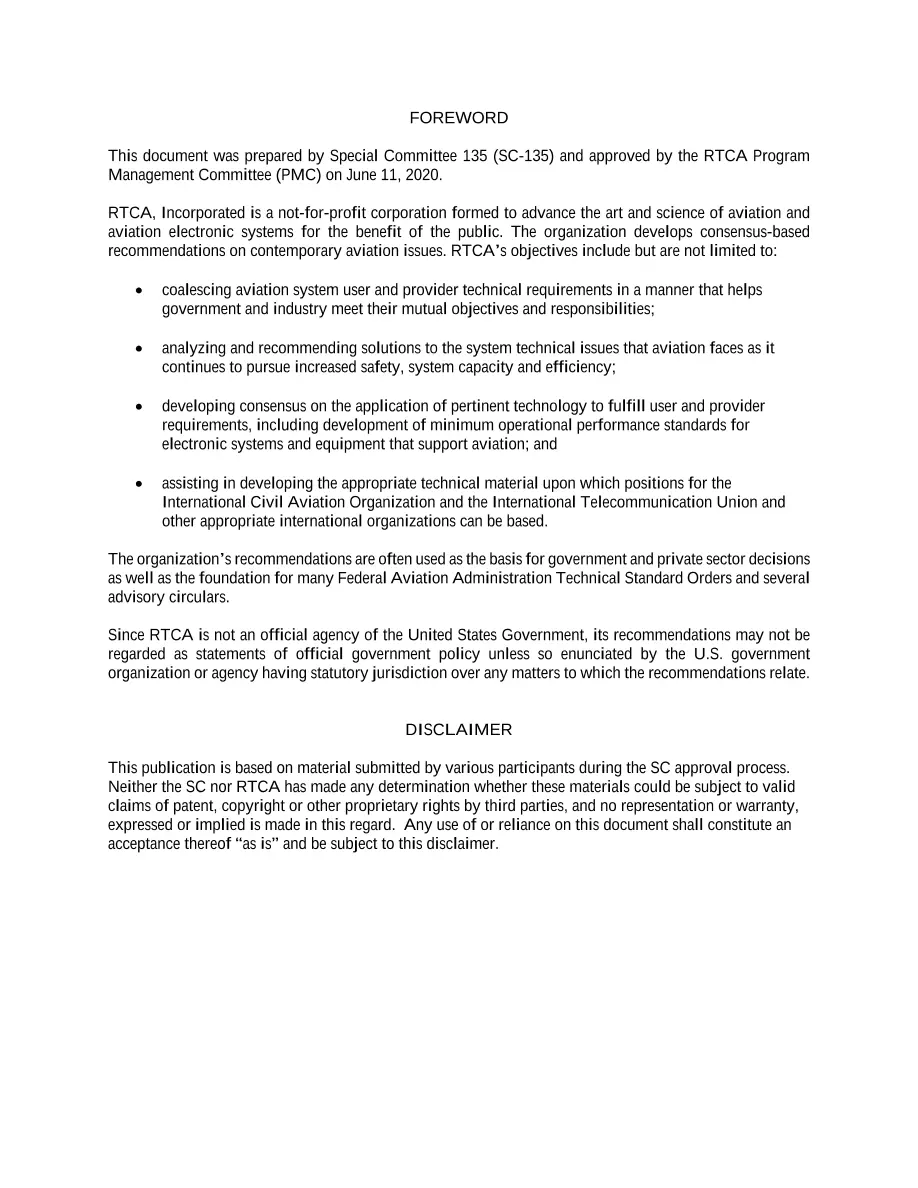 FOREWORD

This document was prepared by Special Committee 135 (SC-135) and approved by the RTCA Program Management Committee (PMC) on June 11, 2020.

RTCA, Incorporated is a not-for-profit corporation formed to advance the art and science of aviation and aviation electronic systems for the benefit of the public. The organization develops consensus-based recommendations on contemporary aviation issues. RTCA's objectives include but are not limited to:

• coalescing aviation system user and provider technical requirements in a manner that helps government and industry meet their mutual objectives and responsibilities;

• analyzing and recommending solutions to the system technical issues that aviation faces as it continues to pursue increased safety, system capacity and efficiency;

• developing consensus on the application of pertinent technology to fulfill user and provider requirements, including development of minimum operational performance standards for electronic systems and equipment that support aviation; and

• assisting in developing the appropriate technical material upon which positions for the International Civil Aviation Organization and the International Telecommunication Union and other appropriate international organizations can be based.

The organization's recommendations are often used as the basis for government and private sector decisions as well as the foundation for many Federal Aviation Administration Technical Standard Orders and several advisory circulars.

Since RTCA is not an official agency of the United States Government, its recommendations may not be regarded as statements of official government policy unless so enunciated by the U.S. government organization or agency having statutory jurisdiction over any matters to which the recommendations relate.

DISCLAIMER

This publication is based on material submitted by various participants during the SC approval process. Neither the SC nor RTCA has made any determination whether these materials could be subject to valid claims of patent, copyright or other proprietary rights by third parties, and no representation or warranty, expressed or implied is made in this regard. Any use of or reliance on this document shall constitute an acceptance thereof "as is" and be subject to this disclaimer.